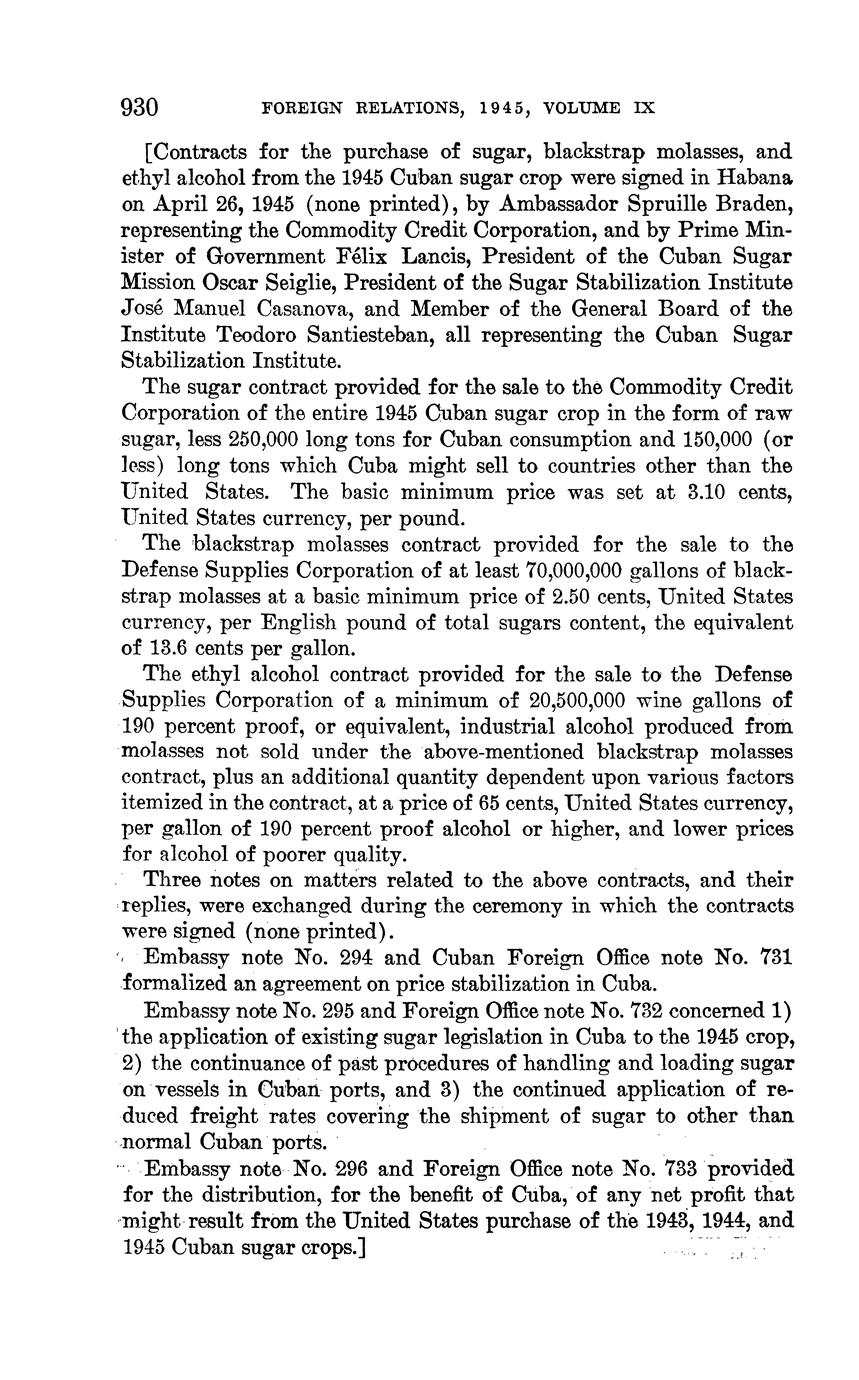 930 FOREIGN RELATIONS, 1945, VOLUME IX

[Contracts for the purchase of sugar, blackstrap molasses, and ethyl alcohol from the 1945 Cuban sugar crop were signed in Habana on April 26, 1945 (none printed), by Ambassador Spruille Braden, representing the Commodity Credit Corporation, and by Prime Minister of Government Félix Lancis, President of the Cuban Sugar Mission Oscar Seiglie, President of the Sugar Stabilization Institute José Manuel Casanova, and Member of the General Board of the Institute Teodoro Santiesteban, all representing the Cuban Sugar Stabilization Institute.

The sugar contract provided for the sale to the Commodity Credit Corporation of the entire 1945 Cuban sugar crop in the form of raw sugar, less 250,000 long tons for Cuban consumption and 150,000 (or less) long tons which Cuba might sell to countries other than the United States. The basic minimum price was set at 3.10 cents, United States currency, per pound.

The blackstrap molasses contract provided for the sale to the Defense Supplies Corporation of at least 70,000,000 gallons of blackstrap molasses at a basic minimum price of 2.50 cents, United States currency, per English pound of total sugars content, the equivalent of 13.6 cents per gallon.

The ethyl alcohol contract provided for the sale to the Defense Supplies Corporation of a minimum of 20,500,000 wine gallons of 190 percent proof, or equivalent, industrial alcohol produced from molasses not sold under the above-mentioned blackstrap molasses contract, plus an additional quantity dependent upon various factors itemized in the contract, at a price of 65 cents, United States currency, per gallon of 190 percent proof alcohol or higher, and lower prices for alcohol of poorer quality.

Three notes on matters related to the above contracts, and their replies, were exchanged during the ceremony in which the contracts were signed (none printed).

Embassy note No. 294 and Cuban Foreign Office note No. 731 formalized an agreement on price stabilization in Cuba.

Embassy note No. 295 and Foreign Office note No. 732 concerned 1) the application of existing sugar legislation in Cuba to the 1945 crop, 2) the continuance of past procedures of handling and loading sugar on vessels in Cuban ports, and 3) the continued application of reduced freight rates covering the shipment of sugar to other than normal Cuban ports.

Embassy note No. 296 and Foreign Office note No. 733 provided for the distribution, for the benefit of Cuba, of any net profit that might result from the United States purchase of the 1943, 1944, and 1945 Cuban sugar crops.]